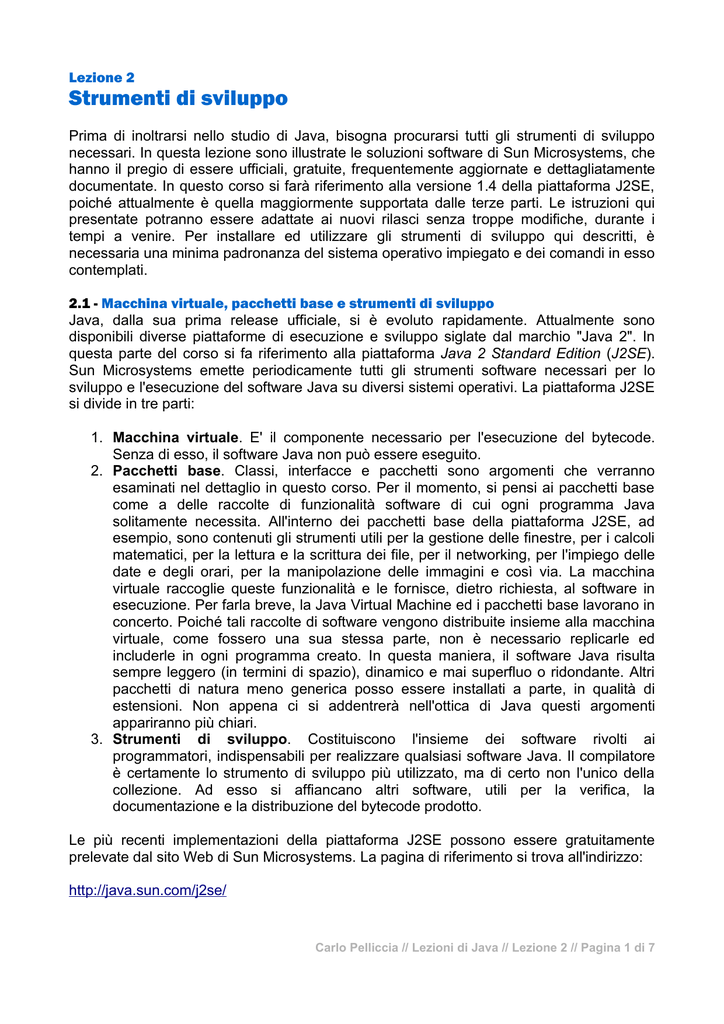 Lezione 2
Strumenti di sviluppo

Prima di inoltrarsi nello studio di Java, bisogna procurarsi tutti gli strumenti di sviluppo necessari. In questa lezione sono illustrate le soluzioni software di Sun Microsystems, che hanno il pregio di essere ufficiali, gratuite, frequentemente aggiornate e dettagliatamente documentate. In questo corso si farà riferimento alla versione 1.4 della piattaforma J2SE, poiché attualmente è quella maggiormente supportata dalle terze parti. Le istruzioni qui presentate potranno essere adattate ai nuovi rilasci senza troppe modifiche, durante i tempi a venire. Per installare ed utilizzare gli strumenti di sviluppo qui descritti, è necessaria una minima padronanza del sistema operativo impiegato e dei comandi in esso contemplati.

2.1 - Macchina virtuale, pacchetti base e strumenti di sviluppo
Java, dalla sua prima release ufficiale, si è evoluto rapidamente. Attualmente sono disponibili diverse piattaforme di esecuzione e sviluppo siglate dal marchio "Java 2". In questa parte del corso si fa riferimento alla piattaforma Java 2 Standard Edition (J2SE). Sun Microsystems emette periodicamente tutti gli strumenti software necessari per lo sviluppo e l'esecuzione del software Java su diversi sistemi operativi. La piattaforma J2SE si divide in tre parti:

1. Macchina virtuale. E' il componente necessario per l'esecuzione del bytecode. Senza di esso, il software Java non può essere eseguito.
2. Pacchetti base. Classi, interfacce e pacchetti sono argomenti che verranno esaminati nel dettaglio in questo corso. Per il momento, si pensi ai pacchetti base come a delle raccolte di funzionalità software di cui ogni programma Java solitamente necessita. All'interno dei pacchetti base della piattaforma J2SE, ad esempio, sono contenuti gli strumenti utili per la gestione delle finestre, per i calcoli matematici, per la lettura e la scrittura dei file, per il networking, per l'impiego delle date e degli orari, per la manipolazione delle immagini e così via. La macchina virtuale raccoglie queste funzionalità e le fornisce, dietro richiesta, al software in esecuzione. Per farla breve, la Java Virtual Machine ed i pacchetti base lavorano in concerto. Poiché tali raccolte di software vengono distribuite insieme alla macchina virtuale, come fossero una sua stessa parte, non è necessario replicarle ed includerle in ogni programma creato. In questa maniera, il software Java risulta sempre leggero (in termini di spazio), dinamico e mai superfluo o ridondante. Altri pacchetti di natura meno generica posso essere installati a parte, in qualità di estensioni. Non appena ci si addentrerà nell'ottica di Java questi argomenti appariranno più chiari.
3. Strumenti di sviluppo. Costituiscono l'insieme dei software rivolti ai programmatori, indispensabili per realizzare qualsiasi software Java. Il compilatore è certamente lo strumento di sviluppo più utilizzato, ma di certo non l'unico della collezione. Ad esso si affiancano altri software, utili per la verifica, la documentazione e la distribuzione del bytecode prodotto.

Le più recenti implementazioni della piattaforma J2SE possono essere gratuitamente prelevate dal sito Web di Sun Microsystems. La pagina di riferimento si trova all'indirizzo:

http://java.sun.com/j2se/

Carlo Pelliccia // Lezioni di Java // Lezione 2 // Pagina 1 di 7